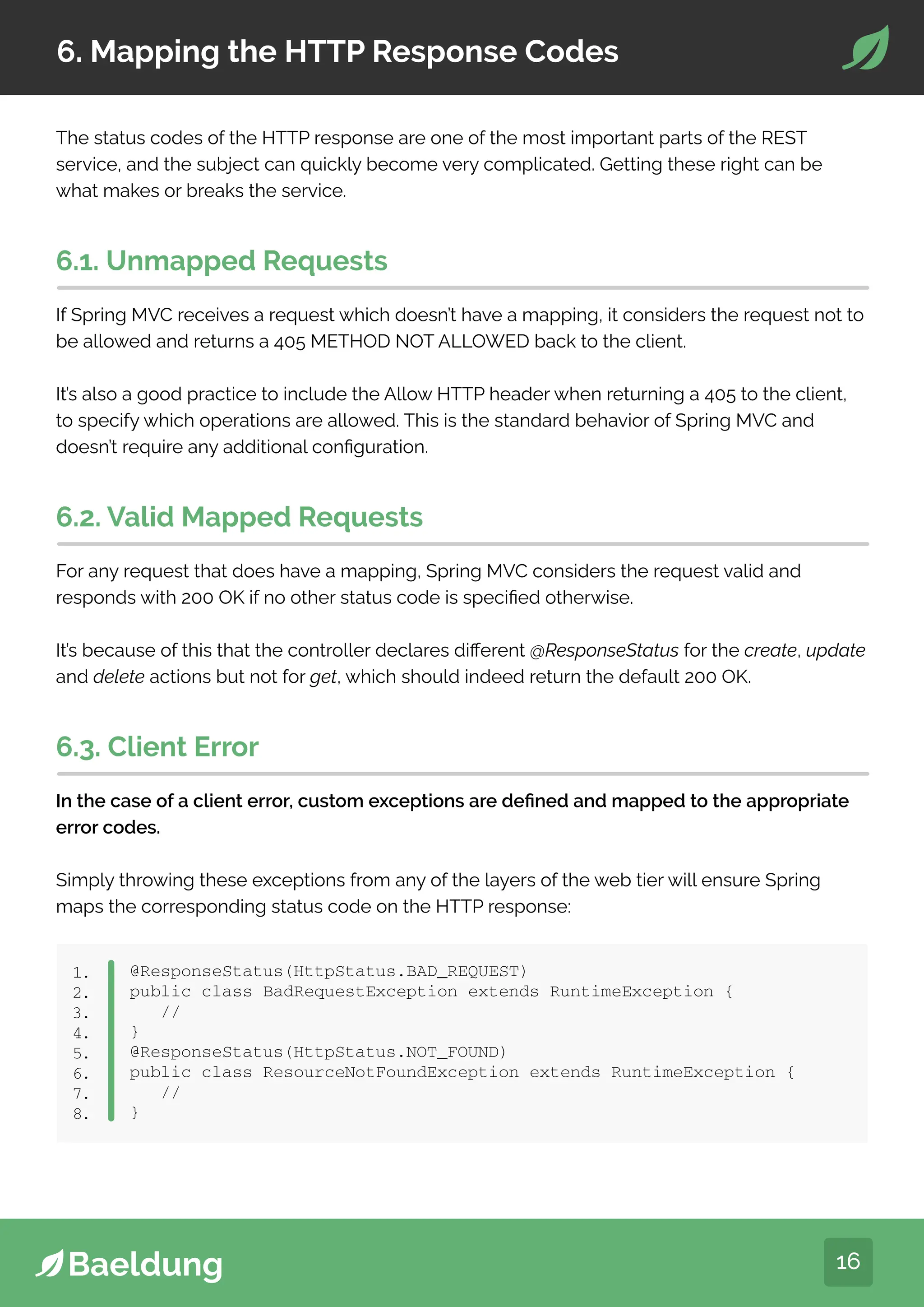 6. Mapping the HTTP Response Codes

The status codes of the HTTP response are one of the most important parts of the REST service, and the subject can quickly become very complicated. Getting these right can be what makes or breaks the service.

6.1. Unmapped Requests

If Spring MVC receives a request which doesn't have a mapping, it considers the request not to be allowed and returns a 405 METHOD NOT ALLOWED back to the client.

It's also a good practice to include the Allow HTTP header when returning a 405 to the client, to specify which operations are allowed. This is the standard behavior of Spring MVC and doesn't require any additional configuration.

6.2. Valid Mapped Requests

For any request that does have a mapping, Spring MVC considers the request valid and responds with 200 OK if no other status code is specified otherwise.

It's because of this that the controller declares different @ResponseStatus for the create, update and delete actions but not for get, which should indeed return the default 200 OK.

6.3. Client Error

In the case of a client error, custom exceptions are defined and mapped to the appropriate error codes.

Simply throwing these exceptions from any of the layers of the web tier will ensure Spring maps the corresponding status code on the HTTP response:

1. @ResponseStatus(HttpStatus.BAD_REQUEST)
2. public class BadRequestException extends RuntimeException {
3. //
4. }
5. @ResponseStatus(HttpStatus.NOT_FOUND)
6. public class ResourceNotFoundException extends RuntimeException {
7. //
8. }

Baeldung

16